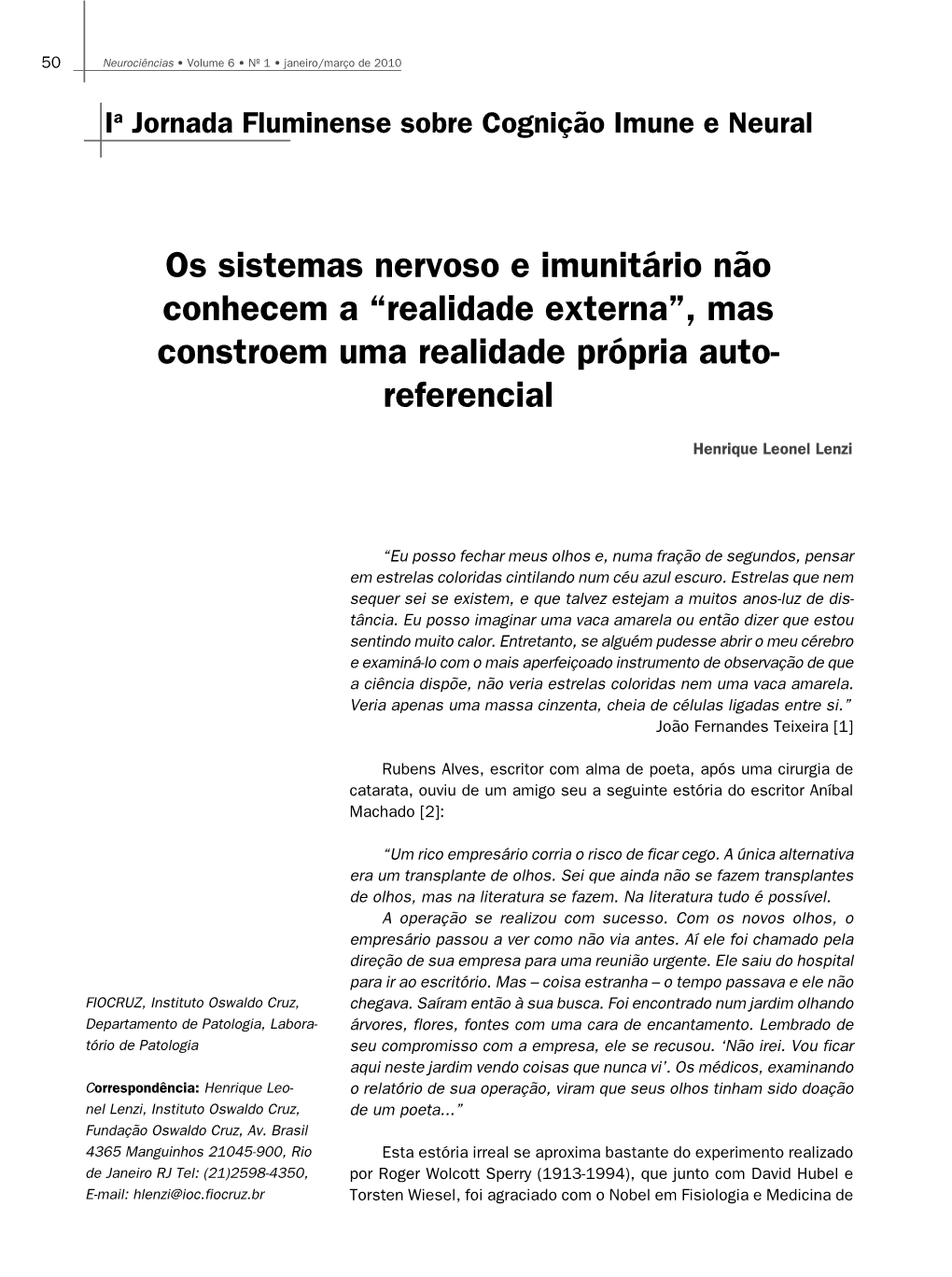 50 Neurociências • Volume 6 • Nº 1 • janeiro/março de 2010

Iª Jornada Fluminense sobre Cognição Imune e Neural

Os sistemas nervoso e imunitário não conhecem a “realidade externa”, mas constroem uma realidade própria auto-referencial

Henrique Leonel Lenzi

“Eu posso fechar meus olhos e, numa fração de segundos, pensar em estrelas coloridas cintilando num céu azul escuro. Estrelas que nem sequer sei se existem, e que talvez estejam a muitos anos-luz de distância. Eu posso imaginar uma vaca amarela ou então dizer que estou sentindo muito calor. Entretanto, se alguém pudesse abrir o meu cérebro e examiná-lo com o mais aperfeiçoado instrumento de observação de que a ciência dispõe, não veria estrelas coloridas nem uma vaca amarela. Veria apenas uma massa cinzenta, cheia de células ligadas entre si.”
João Fernandes Teixeira [1]

Rubens Alves, escritor com alma de poeta, após uma cirurgia de catarata, ouviu de um amigo seu a seguinte estória do escritor Aníbal Machado [2]:

“Um rico empresário corria o risco de ficar cego. A única alternativa era um transplante de olhos. Sei que ainda não se fazem transplantes de olhos, mas na literatura se fazem. Na literatura tudo é possível.
A operação se realizou com sucesso. Com os novos olhos, o empresário passou a ver como não via antes. Aí ele foi chamado pela direção de sua empresa para uma reunião urgente. Ele saiu do hospital para ir ao escritório. Mas – coisa estranha – o tempo passava e ele não chegava. Saíram então à sua busca. Foi encontrado num jardim olhando árvores, flores, fontes com uma cara de encantamento. Lembrado de seu compromisso com a empresa, ele se recusou. ‘Não irei. Vou ficar aqui neste jardim vendo coisas que nunca vi’. Os médicos, examinando o relatório de sua operação, viram que seus olhos tinham sido doação de um poeta...”

Esta estória irreal se aproxima bastante do experimento realizado por Roger Wolcott Sperry (1913-1994), que junto com David Hubel e Torsten Wiesel, foi agraciado com o Nobel em Fisiologia e Medicina de

FIOCRUZ, Instituto Oswaldo Cruz, Departamento de Patologia, Laboratório de Patologia

Correspondência: Henrique Leonel Lenzi, Instituto Oswaldo Cruz, Fundação Oswaldo Cruz, Av. Brasil 4365 Manguinhos 21045-900, Rio de Janeiro RJ Tel: (21)2598-4350, E-mail: hlenzi@ioc.fiocruz.br